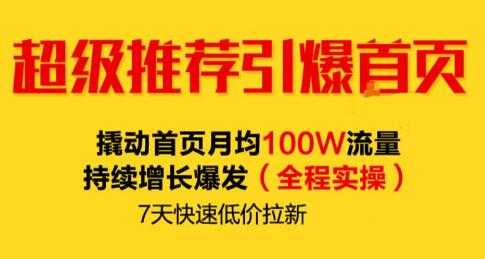 超级推荐引爆首页

撬动首页月均100W流量
持续增长爆发（全程实操）
7天快速低价拉新